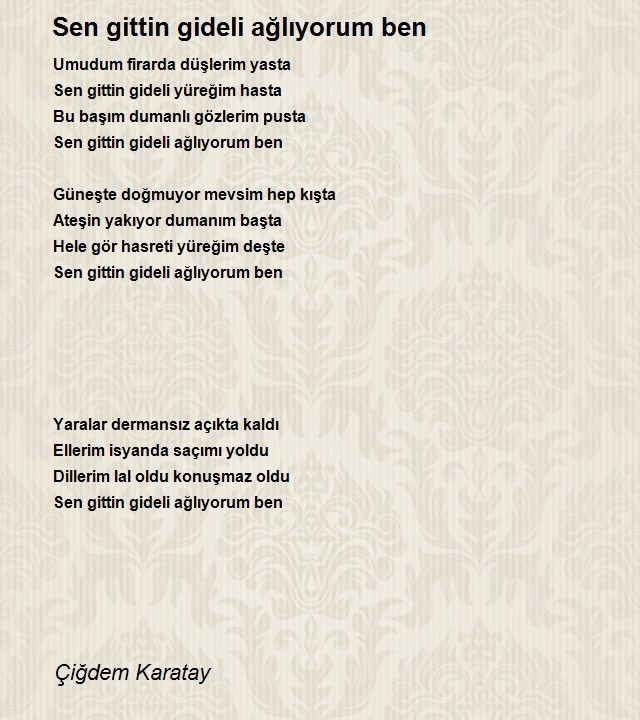 Sen gittin gideli ağlıyorum ben

Umudum firarda düşlerim yasta
Sen gittin gideli yüreğim hasta
Bu başım dumanlı gözlerim pusta
Sen gittin gideli ağlıyorum ben

Güneşte doğmuyor mevsim hep kışta
Ateşin yakıyor dumanım başta
Hele gör hasreti yüreğim deşte
Sen gittin gideli ağlıyorum ben

Yaralar dermansız açıkta kaldı
Ellerim isyanda saçımı yoldu
Dillerim lal oldu konuşmaz oldu
Sen gittin gideli ağlıyorum ben

Çiğdem Karatay